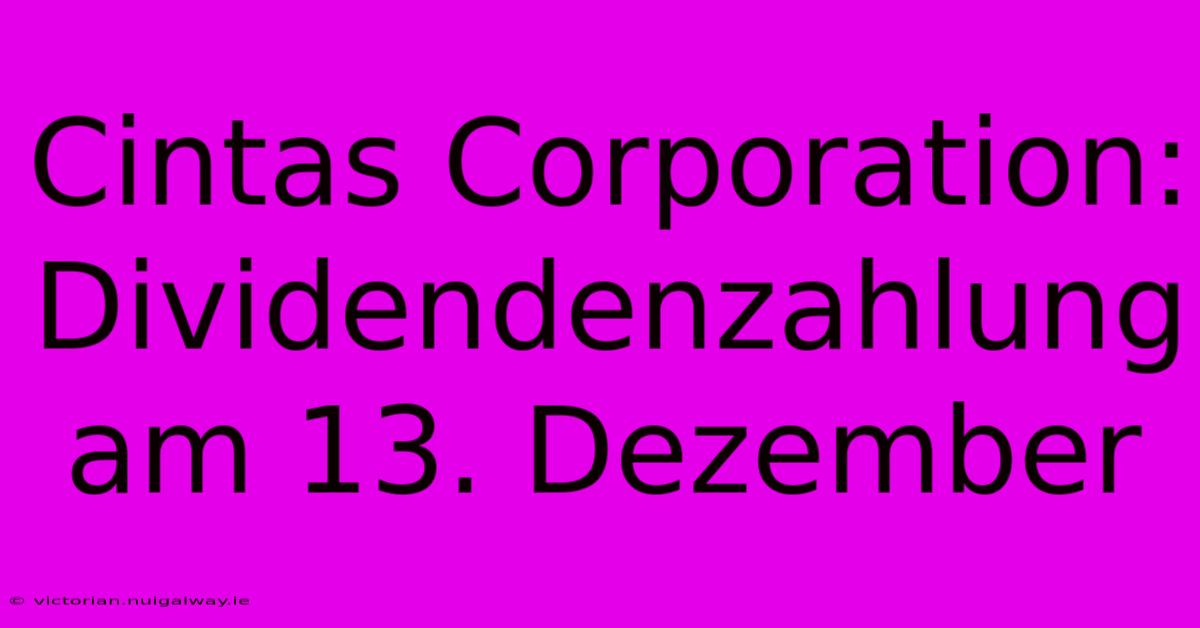 Cintas Corporation: Dividendenzahlung am 13. Dezember

© victorian.nuigalway.ie